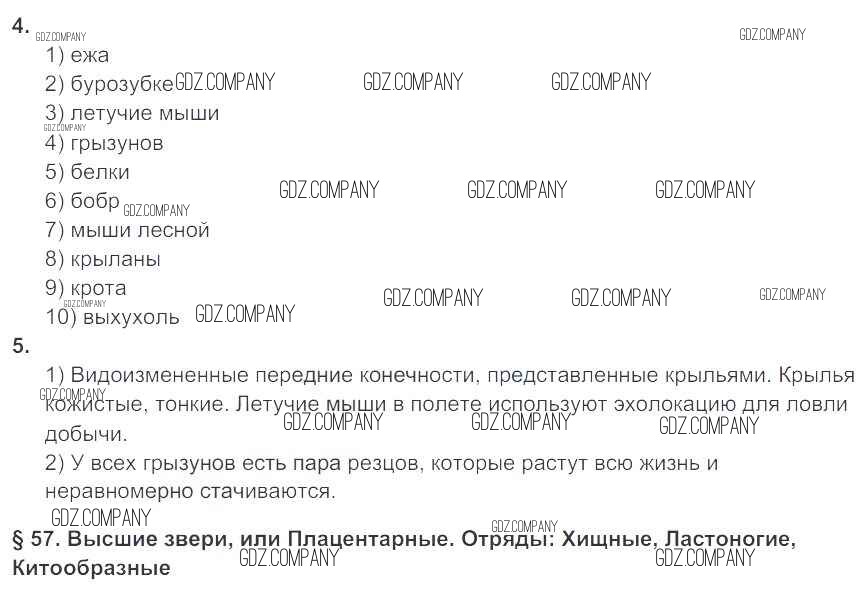 4.

1) ежа

2) бурозубке

3) летучие мыши

4) грызунов

5) белки

6) бобр

7) мыши лесной

8) крыланы

9) крота

10) выхухоль

5.

1) Видоизмененные передние конечности, представленные крыльями. Крылья кожистые, тонкие. Летучие мыши в полете используют эхолокацию для ловли добычи.

2) У всех грызунов есть пара резцов, которые растут всю жизнь и неравномерно стачиваются.

§ 57. Высшие звери, или Плацентарные. Отряды: Хищные, Ластоногие, Китообразные

GDZ.COMPANY